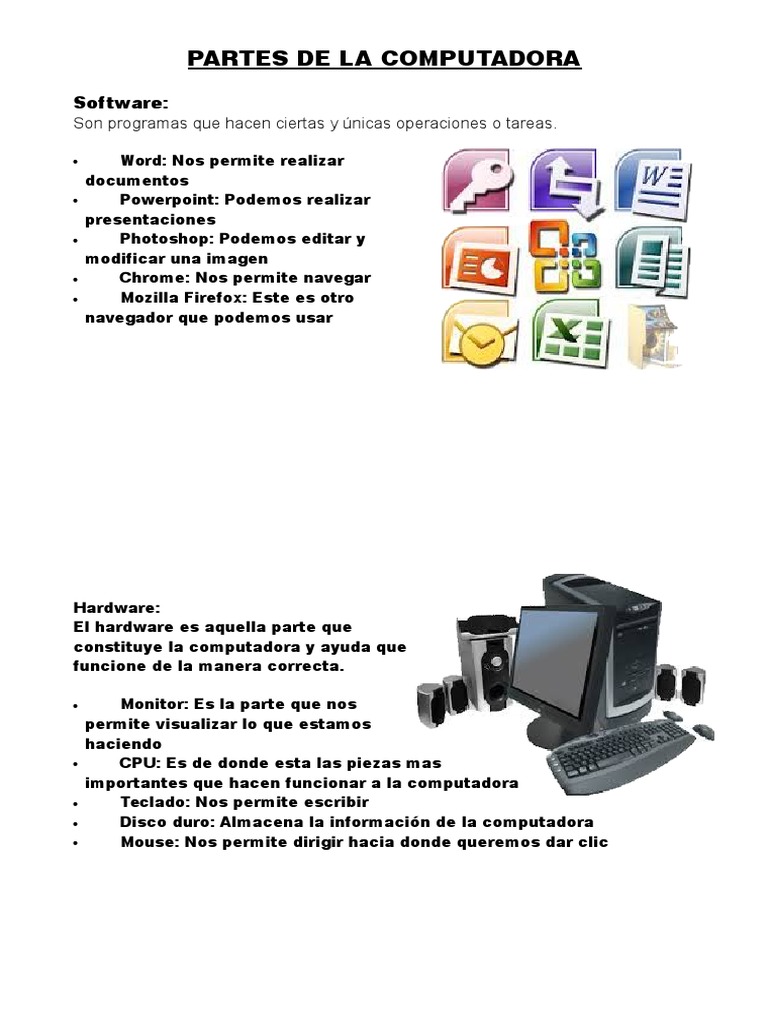 PARTES DE LA COMPUTADORA

Software:
Son programas que hacen ciertas y únicas operaciones o tareas.

• Word: Nos permite realizar documentos
• Powerpoint: Podemos realizar presentaciones
• Photoshop: Podemos editar y modificar una imagen
• Chrome: Nos permite navegar
• Mozilla Firefox: Este es otro navegador que podemos usar

Hardware:
El hardware es aquella parte que constituye la computadora y ayuda que funcione de la manera correcta.

• Monitor: Es la parte que nos permite visualizar lo que estamos haciendo
• CPU: Es de donde esta las piezas mas importantes que hacen funcionar a la computadora
• Teclado: Nos permite escribir
• Disco duro: Almacena la información de la computadora
• Mouse: Nos permite dirigir hacia donde queremos dar clic